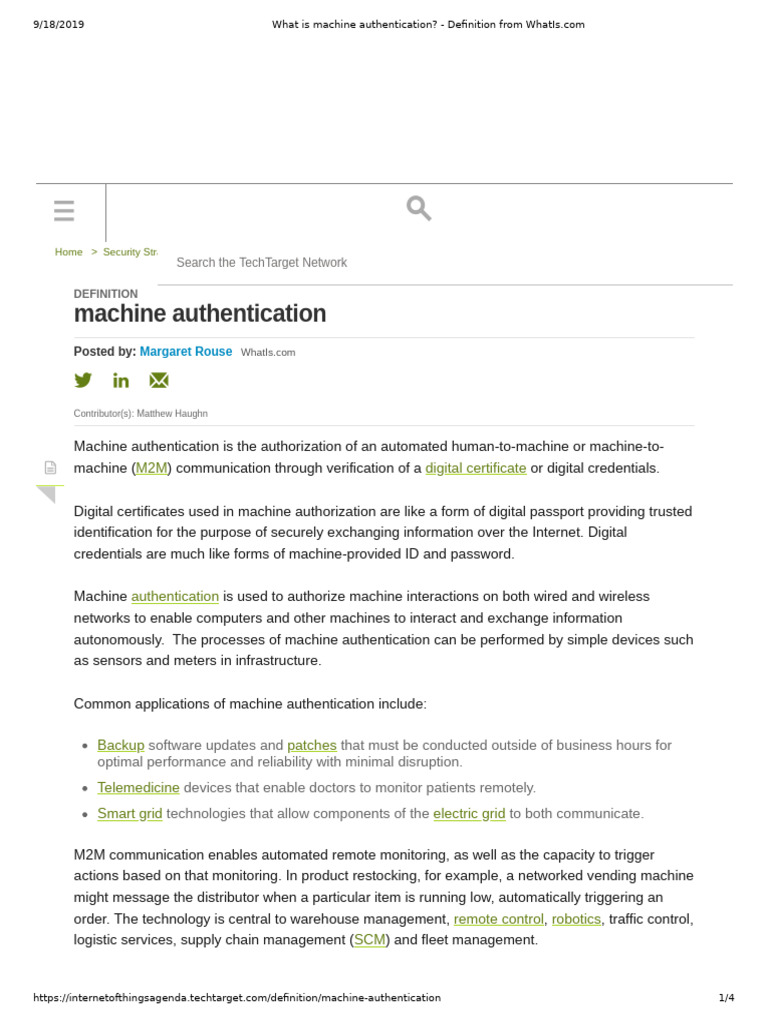 9/18/2019 What is machine authentication? - Definition from WhatIs.com

Home > Security Str

Search the TechTarget Network

DEFINITION

machine authentication

Posted by: Margaret Rouse WhatIs.com

Contributor(s): Matthew Haughn

Machine authentication is the authorization of an automated human-to-machine or machine-to-machine (M2M) communication through verification of a digital certificate or digital credentials.

Digital certificates used in machine authorization are like a form of digital passport providing trusted identification for the purpose of securely exchanging information over the Internet. Digital credentials are much like forms of machine-provided ID and password.

Machine authentication is used to authorize machine interactions on both wired and wireless networks to enable computers and other machines to interact and exchange information autonomously. The processes of machine authentication can be performed by simple devices such as sensors and meters in infrastructure.

Common applications of machine authentication include:

• Backup software updates and patches that must be conducted outside of business hours for optimal performance and reliability with minimal disruption.
• Telemedicine devices that enable doctors to monitor patients remotely.
• Smart grid technologies that allow components of the electric grid to both communicate.

M2M communication enables automated remote monitoring, as well as the capacity to trigger actions based on that monitoring. In product restocking, for example, a networked vending machine might message the distributor when a particular item is running low, automatically triggering an order. The technology is central to warehouse management, remote control, robotics, traffic control, logistic services, supply chain management (SCM) and fleet management.

https://internetofthingsagenda.techtarget.com/definition/machine-authentication 1/4